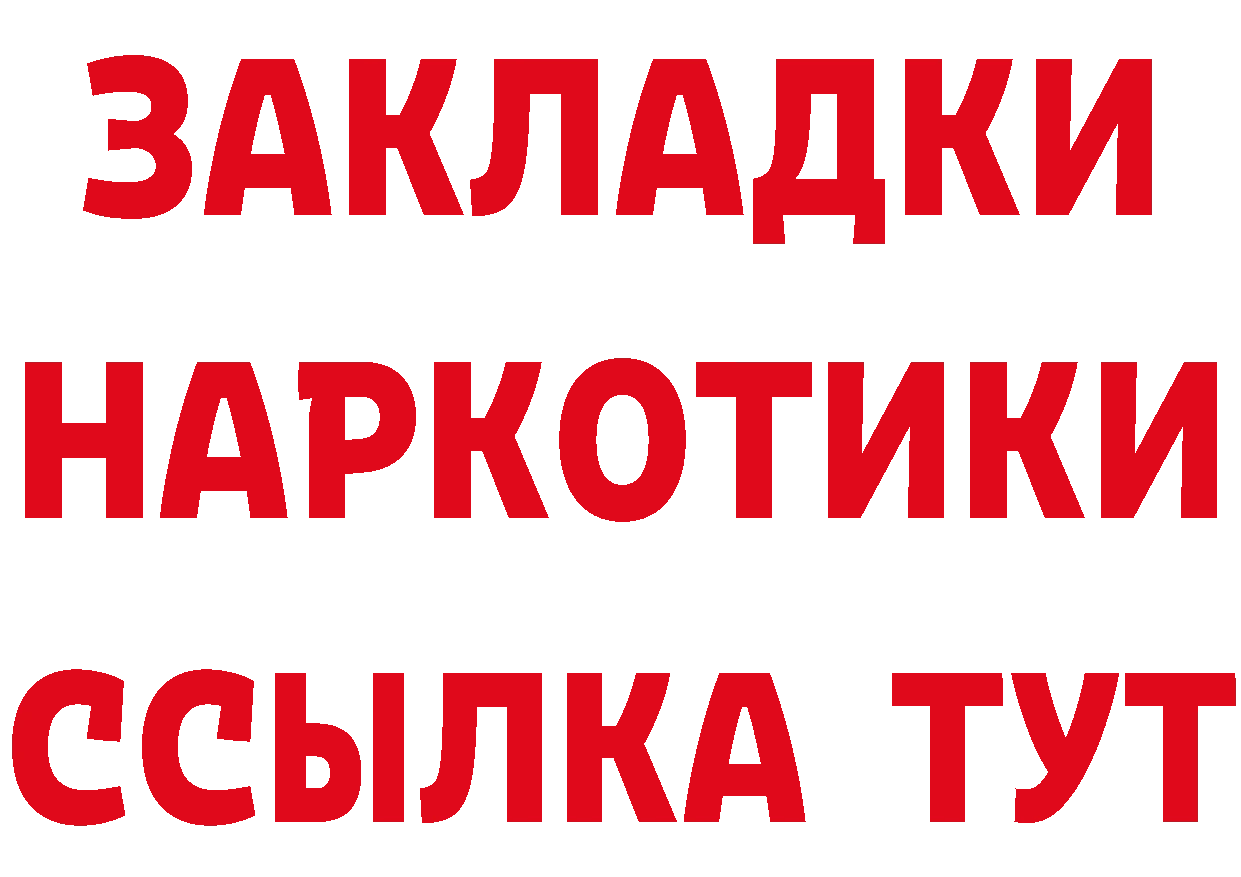 ЗАКЛАДКИ
НАРКОТИКИ
ССЫЛКА ТУТ